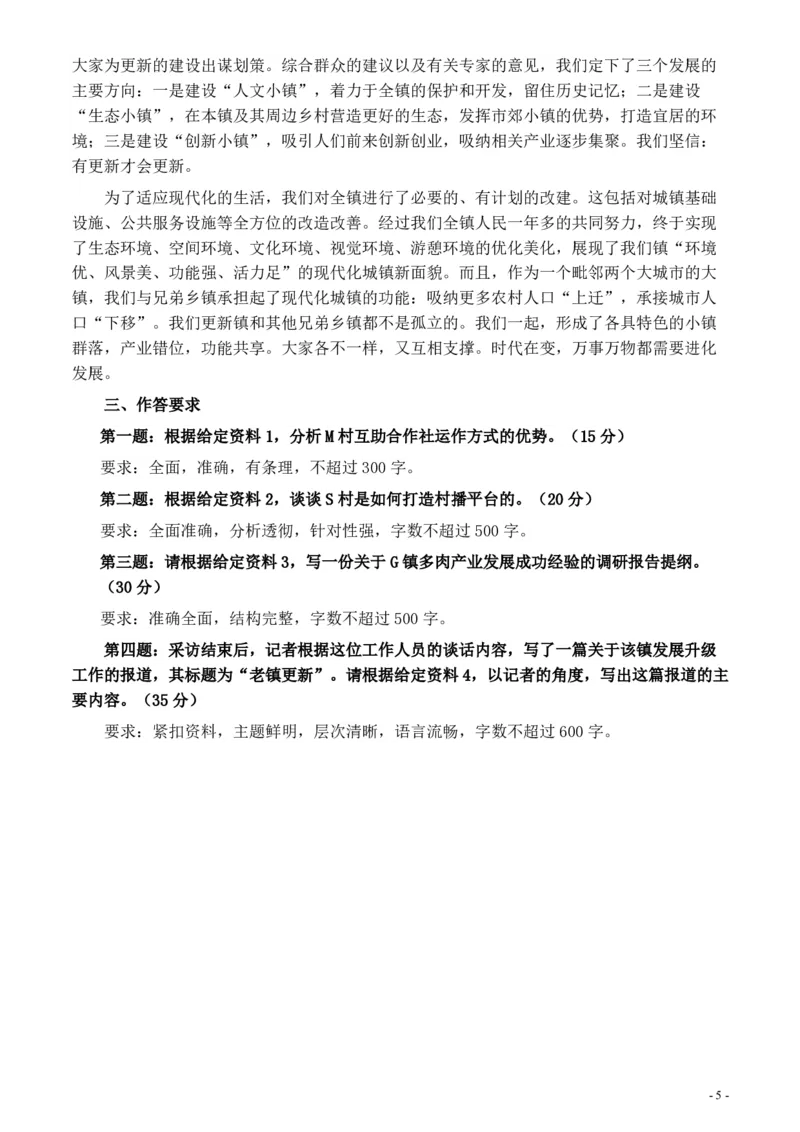 大家为更新的建设出谋划策。综合群众的建议以及有关专家的意见，我们定下了三个发展的主要方向：一是建设“人文小镇”，着力于全镇的保护和开发，留住历史记忆；二是建设“生态小镇”，在本镇及其周边乡村营造更好的生态，发挥市郊小镇的优势，打造宜居的环境；三是建设“创新小镇”，吸引人们前来创新创业，吸纳相关产业逐步集聚。我们坚信：有更新才会更新。

为了适应现代化的生活，我们对全镇进行了必要的、有计划的改建。这包括对城镇基础设施、公共服务设施等全方位的改造改善。经过我们全镇人民一年多的共同努力，终于实现了生态环境、空间环境、文化环境、视觉环境、游憩环境的优化美化，展现了我们镇“环境优、风景美、功能强、活力足”的现代化城镇新面貌。而且，作为一个毗邻两个大城市的大镇，我们与兄弟乡镇承担起了现代化城镇的功能：吸纳更多农村人口“上迁”，承接城市人口“下移”。我们更新镇和其他兄弟乡镇都不是孤立的。我们一起，形成了各具特色的小镇群落，产业错位，功能共享。大家各不一样，又互相支撑。时代在变，万事万物都需要进化发展。

三、作答要求

第一题：根据给定资料 1，分析 M 村互助合作社运作方式的优势。（15 分）

要求：全面，准确，有条理，不超过 300 字。

第二题：根据给定资料 2，谈谈 S 村是如何打造村播平台的。（20 分）

要求：全面准确，分析透彻，针对性强，字数不超过 500 字。

第三题：请根据给定资料 3，写一份关于 G 镇多肉产业发展成功经验的调研报告提纲。（30 分）

要求：准确全面，结构完整，字数不超过 500 字。

第四题：采访结束后，记者根据这位工作人员的谈话内容，写了一篇关于该镇发展升级工作的报道，其标题为“老镇更新”。请根据给定资料 4，以记者的角度，写出这篇报道的主要内容。（35 分）

要求：紧扣资料，主题鲜明，层次清晰，语言流畅，字数不超过 600 字。

- 5 -